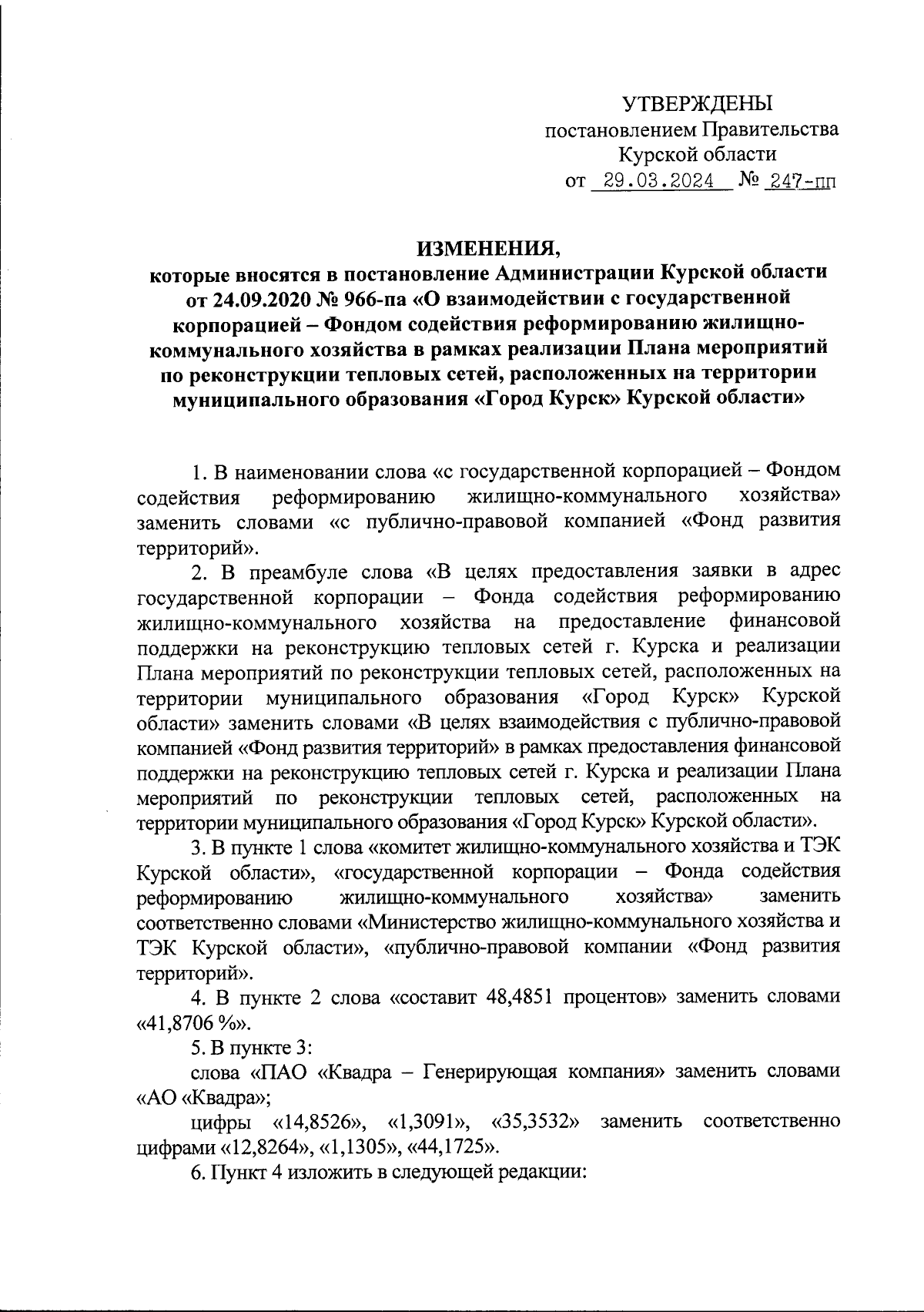 УТВЕРЖДЕНЫ
постановлением Правительства
Курской области
от 29.03.2024 № 247-пп

ИЗМЕНЕНИЯ,
которые вносятся в постановление Администрации Курской области от 24.09.2020 № 966-па «О взаимодействии с государственной корпорацией – Фондом содействия реформированию жилищно-коммунального хозяйства в рамках реализации Плана мероприятий по реконструкции тепловых сетей, расположенных на территории муниципального образования «Город Курск» Курской области»

1. В наименовании слова «с государственной корпорацией – Фондом содействия реформированию жилищно-коммунального хозяйства» заменить словами «с публично-правовой компанией «Фонд развития территорий».

2. В преамбуле слова «В целях предоставления заявки в адрес государственной корпорации – Фонда содействия реформированию жилищно-коммунального хозяйства на предоставление финансовой поддержки на реконструкцию тепловых сетей г. Курска и реализации Плана мероприятий по реконструкции тепловых сетей, расположенных на территории муниципального образования «Город Курск» Курской области» заменить словами «В целях взаимодействия с публично-правовой компанией «Фонд развития территорий» в рамках предоставления финансовой поддержки на реконструкцию тепловых сетей г. Курска и реализации Плана мероприятий по реконструкции тепловых сетей, расположенных на территории муниципального образования «Город Курск» Курской области».

3. В пункте 1 слова «комитет жилищно-коммунального хозяйства и ТЭК Курской области», «государственной корпорации – Фонда содействия реформированию жилищно-коммунального хозяйства» заменить соответственно словами «Министерство жилищно-коммунального хозяйства и ТЭК Курской области», «публично-правовой компании «Фонд развития территорий».

4. В пункте 2 слова «составит 48,4851 процентов» заменить словами «41,8706 %».

5. В пункте 3:

слова «ПАО «Квадра – Генерирующая компания» заменить словами «АО «Квадра»;

цифры «14,8526», «1,3091», «35,3532» заменить соответственно цифрами «12,8264», «1,1305», «44,1725».

6. Пункт 4 изложить в следующей редакции: